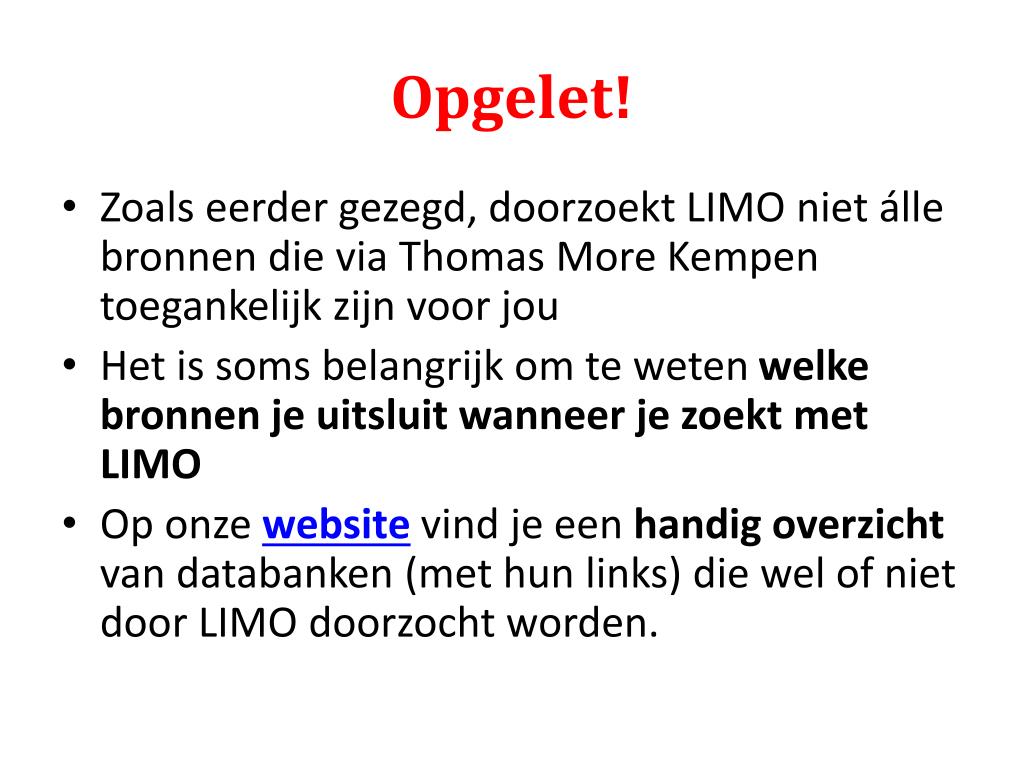 Opgelet!

• Zoals eerder gezegd, doorzoekt LIMO niet álle bronnen die via Thomas More Kempen toegankelijk zijn voor jou
• Het is soms belangrijk om te weten welke bronnen je uitsluit wanneer je zoekt met LIMO
• Op onze website vind je een handig overzicht van databanken (met hun links) die wel of niet door LIMO doorzocht worden.